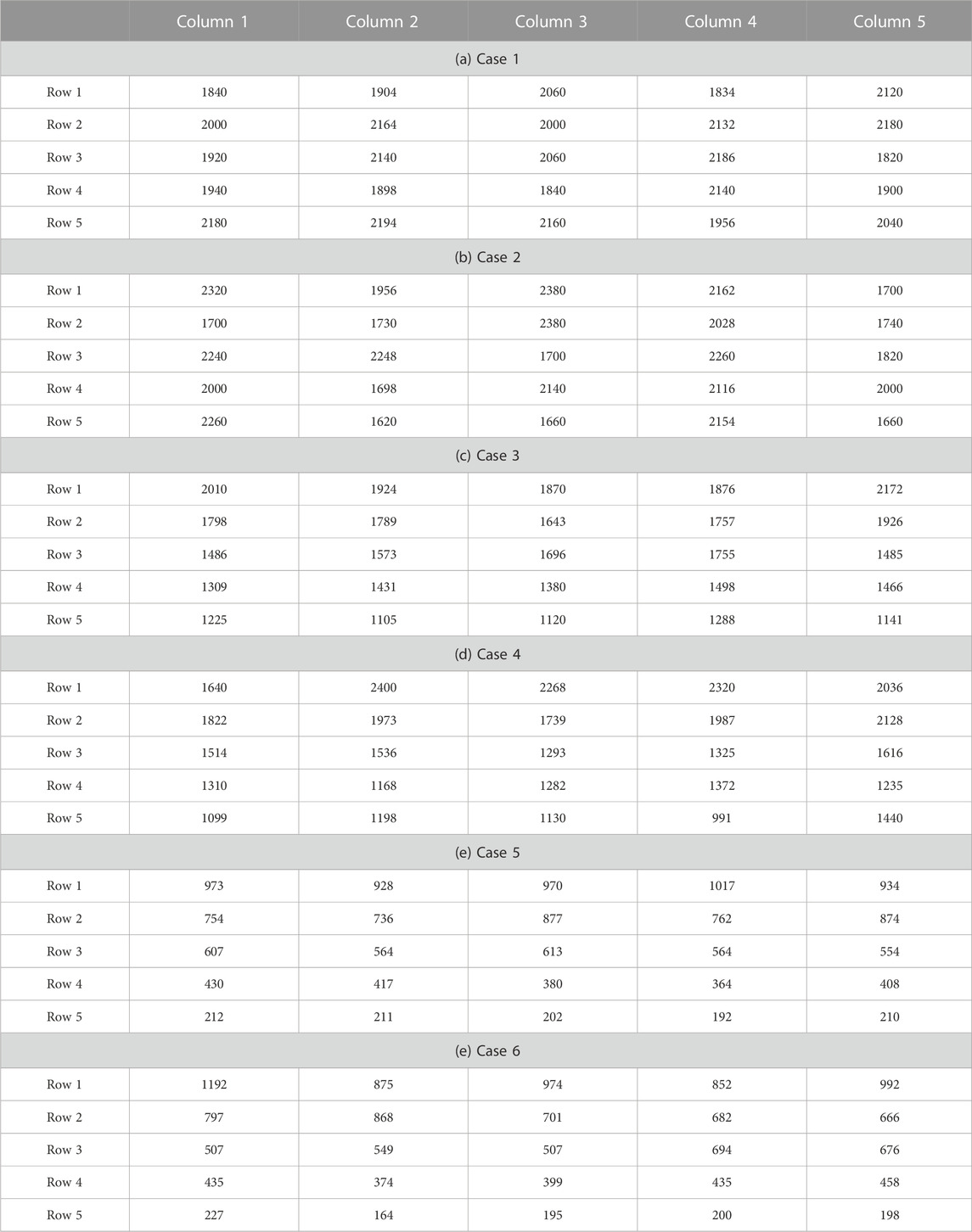 |  | Column 1 | Column 2 | Column 3 | Column 4 | Column 5 |
|---|---|---|---|---|---|
| (a) Case 1 | | | | | |
| Row 1 | 1840 | 1904 | 2060 | 1834 | 2120 |
| Row 2 | 2000 | 2164 | 2000 | 2132 | 2180 |
| Row 3 | 1920 | 2140 | 2060 | 2186 | 1820 |
| Row 4 | 1940 | 1898 | 1840 | 2140 | 1900 |
| Row 5 | 2180 | 2194 | 2160 | 1956 | 2040 |
| (b) Case 2 | | | | | |
| Row 1 | 2320 | 1956 | 2380 | 2162 | 1700 |
| Row 2 | 1700 | 1730 | 2380 | 2028 | 1740 |
| Row 3 | 2240 | 2248 | 1700 | 2260 | 1820 |
| Row 4 | 2000 | 1698 | 2140 | 2116 | 2000 |
| Row 5 | 2260 | 1620 | 1660 | 2154 | 1660 |
| (c) Case 3 | | | | | |
| Row 1 | 2010 | 1924 | 1870 | 1876 | 2172 |
| Row 2 | 1798 | 1789 | 1643 | 1757 | 1926 |
| Row 3 | 1486 | 1573 | 1696 | 1755 | 1485 |
| Row 4 | 1309 | 1431 | 1380 | 1498 | 1466 |
| Row 5 | 1225 | 1105 | 1120 | 1288 | 1141 |
| (d) Case 4 | | | | | |
| Row 1 | 1640 | 2400 | 2268 | 2320 | 2036 |
| Row 2 | 1822 | 1973 | 1739 | 1987 | 2128 |
| Row 3 | 1514 | 1536 | 1293 | 1325 | 1616 |
| Row 4 | 1310 | 1168 | 1282 | 1372 | 1235 |
| Row 5 | 1099 | 1198 | 1130 | 991 | 1440 |
| (e) Case 5 | | | | | |
| Row 1 | 973 | 928 | 970 | 1017 | 934 |
| Row 2 | 754 | 736 | 877 | 762 | 874 |
| Row 3 | 607 | 564 | 613 | 564 | 554 |
| Row 4 | 430 | 417 | 380 | 364 | 408 |
| Row 5 | 212 | 211 | 202 | 192 | 210 |
| (e) Case 6 | | | | | |
| Row 1 | 1192 | 875 | 974 | 852 | 992 |
| Row 2 | 797 | 868 | 701 | 682 | 666 |
| Row 3 | 507 | 549 | 507 | 694 | 676 |
| Row 4 | 435 | 374 | 399 | 435 | 458 |
| Row 5 | 227 | 164 | 195 | 200 | 198 |